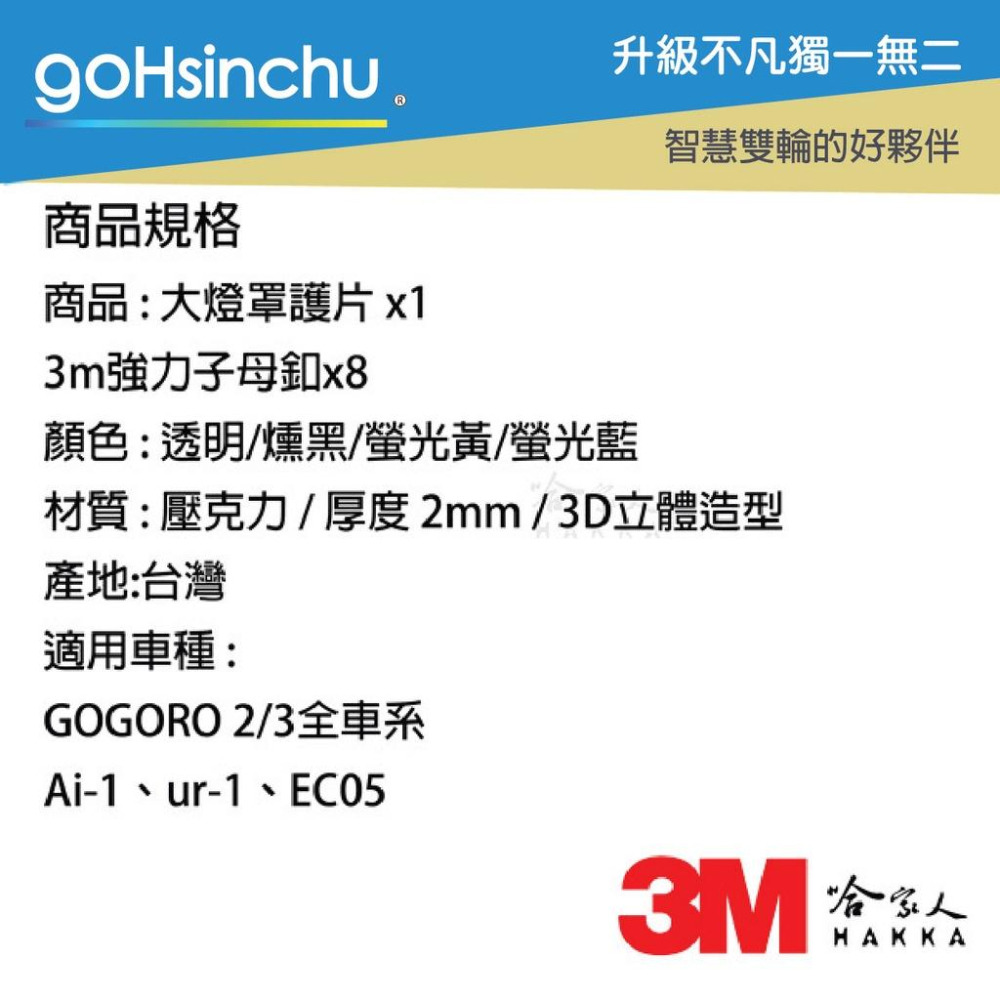 goHsinchu®

升級不凡獨一無二

智慧雙輪的好夥伴

商品規格

商品 : 大燈罩護片 x1

3m強力子母釦x8

顏色 : 透明/燻黑/螢光黃/螢光藍

材質 : 壓克力 / 厚度 2mm / 3D立體造型

產地:台灣

適用車種 :

GOGORO 2/3全車系

Ai-1、ur-1、EC05

3M

哈家人
HAKKA